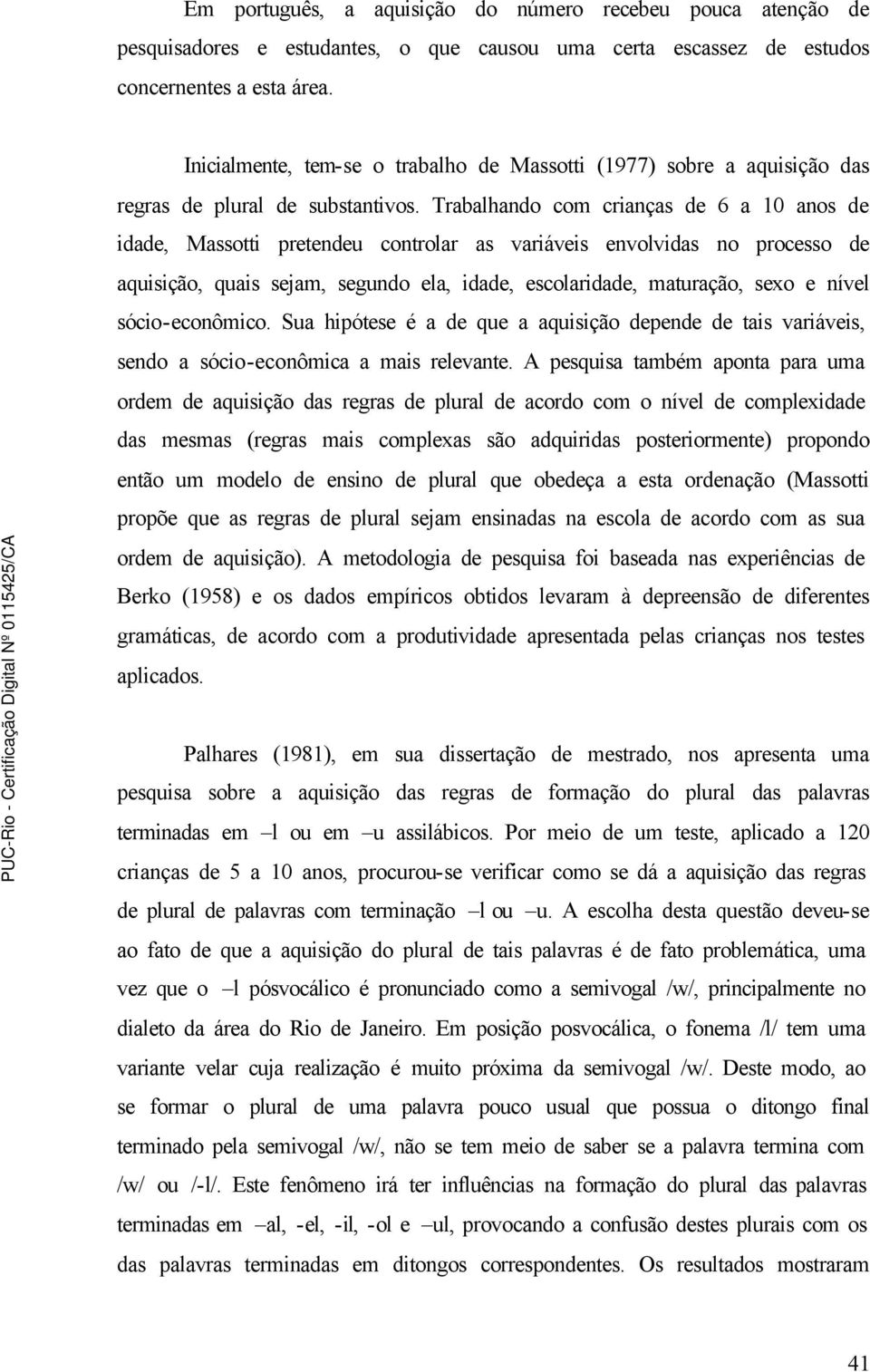 Em português, a aquisição do número recebeu pouca atenção de pesquisadores e estudantes, o que causou uma certa escassez de estudos concernentes a esta área.

Inicialmente, tem-se o trabalho de Massotti (1977) sobre a aquisição das regras de plural de substantivos. Trabalhando com crianças de 6 a 10 anos de idade, Massotti pretendeu controlar as variáveis envolvidas no processo de aquisição, quais sejam, segundo ela, idade, escolaridade, maturação, sexo e nível sócio-econômico. Sua hipótese é a de que a aquisição depende de tais variáveis, sendo a sócio-econômica a mais relevante. A pesquisa também aponta para uma ordem de aquisição das regras de plural de acordo com o nível de complexidade das mesmas (regras mais complexas são adquiridas posteriormente) propondo então um modelo de ensino de plural que obedeça a esta ordenação (Massotti propõe que as regras de plural sejam ensinadas na escola de acordo com as sua ordem de aquisição). A metodologia de pesquisa foi baseada nas experiências de Berko (1958) e os dados empíricos obtidos levaram à depreensão de diferentes gramáticas, de acordo com a produtividade apresentada pelas crianças nos testes aplicados.

Palhares (1981), em sua dissertação de mestrado, nos apresenta uma pesquisa sobre a aquisição das regras de formação do plural das palavras terminadas em –l ou em –u assilábicos. Por meio de um teste, aplicado a 120 crianças de 5 a 10 anos, procurou-se verificar como se dá a aquisição das regras de plural de palavras com terminação –l ou –u. A escolha desta questão deveu-se ao fato de que a aquisição do plural de tais palavras é de fato problemática, uma vez que o –l pósvocálico é pronunciado como a semivogal /w/, principalmente no dialeto da área do Rio de Janeiro. Em posição posvocálica, o fonema /l/ tem uma variante velar cuja realização é muito próxima da semivogal /w/. Deste modo, ao se formar o plural de uma palavra pouco usual que possua o ditongo final terminado pela semivogal /w/, não se tem meio de saber se a palavra termina com /w/ ou /-l/. Este fenômeno irá ter influências na formação do plural das palavras terminadas em –al, -el, -il, -ol e –ul, provocando a confusão destes plurais com os das palavras terminadas em ditongos correspondentes. Os resultados mostraram

PUC-Rio - Certificação Digital Nº 0115425/CA

41